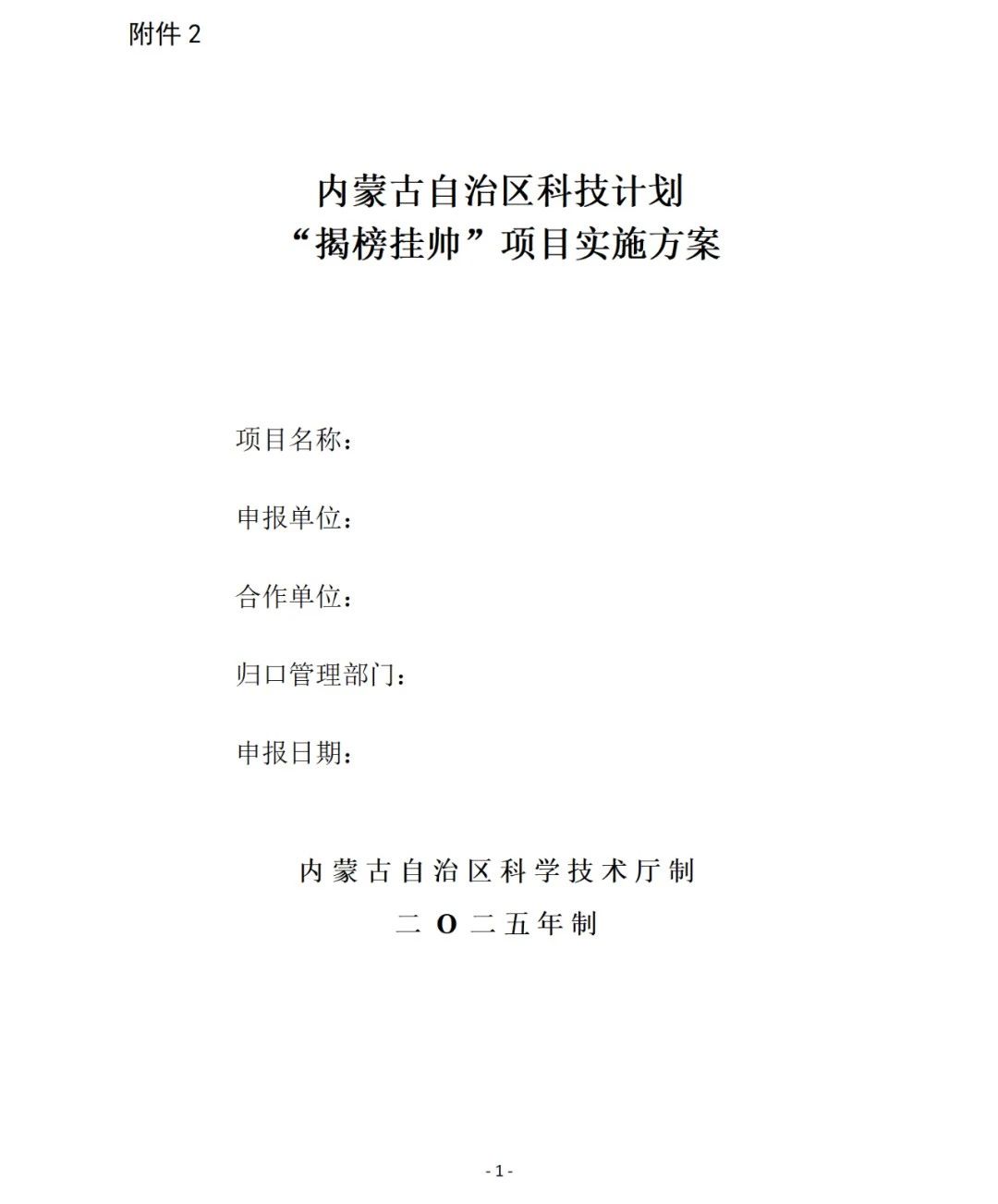 附件 2

内蒙古自治区科技计划
“揭榜挂帅”项目实施方案

项目名称：

申报单位：

合作单位：

归口管理部门：

申报日期：

内蒙古自治区科学技术厅制
二 O 二五年制

- 1 -